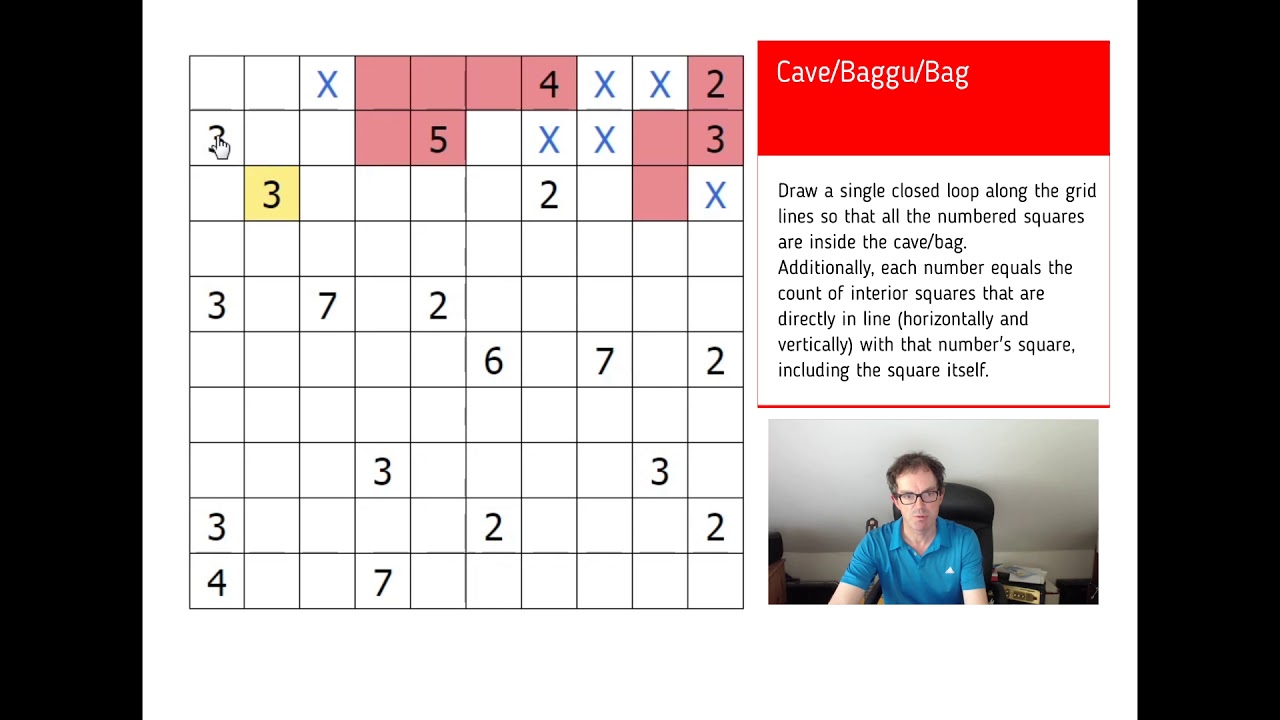 |  |  |  |  |  |  |  |  |  |  |
|---|---|---|---|---|---|---|---|---|---|
|  |  | X |  |  |  | 4 | X | X | 2 |
| 3 |  |  |  | 5 |  | X | X |  | 3 |
|  | 3 |  |  |  |  | 2 |  |  | X |
|  |  |  |  |  |  |  |  |  |  |
| 3 |  | 7 |  | 2 |  |  |  |  |  |
|  |  |  |  |  | 6 |  | 7 |  | 2 |
|  |  |  |  |  |  |  |  |  |  |
|  |  |  | 3 |  |  |  |  | 3 |  |
| 3 |  |  |  |  | 2 |  |  |  | 2 |
| 4 |  |  | 7 |  |  |  |  |  |  |

Cave/Baggu/Bag

Draw a single closed loop along the grid lines so that all the numbered squares are inside the cave/bag.
Additionally, each number equals the count of interior squares that are directly in line (horizontally and vertically) with that number's square, including the square itself.